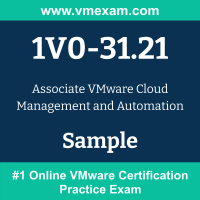 www.vmexam.com

1V0-31.21

Associate VMware Cloud Management and Automation

Sample

#1 Online VMware Certification Practice Exam